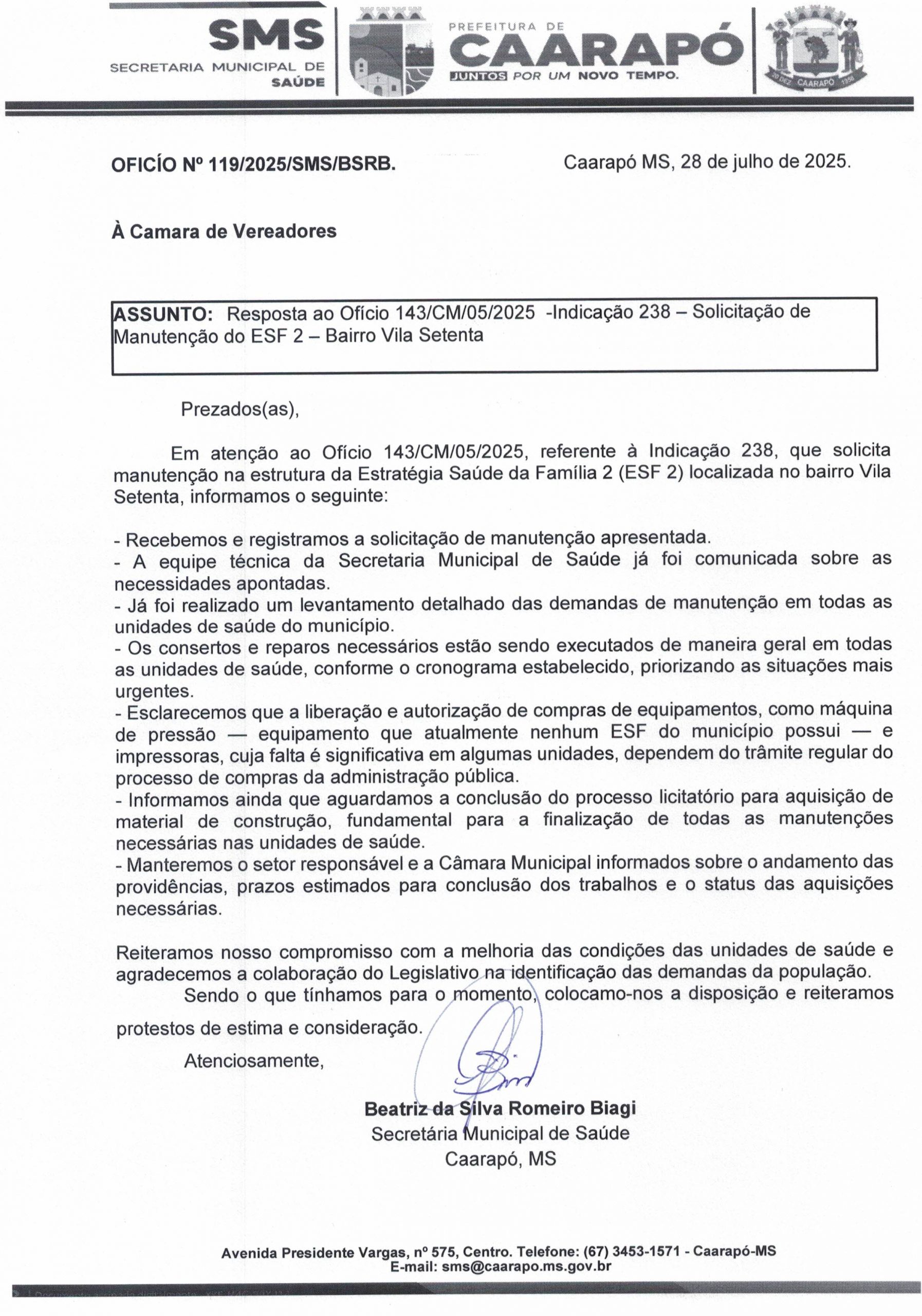 SMS
SECRETARIA MUNICIPAL DE SAÚDE

PREFEITURA DE
CAARAPÓ
JUNTOS POR UM NOVO TEMPO.

20 DEZ CAARAPÓ 1958

OFICÍO Nº 119/2025/SMS/BSRB.

Caarapó MS, 28 de julho de 2025.

À Camara de Vereadores

ASSUNTO: Resposta ao Ofício 143/CM/05/2025 -Indicação 238 – Solicitação de Manutenção do ESF 2 – Bairro Vila Setenta

Prezados(as),

Em atenção ao Ofício 143/CM/05/2025, referente à Indicação 238, que solicita manutenção na estrutura da Estratégia Saúde da Família 2 (ESF 2) localizada no bairro Vila Setenta, informamos o seguinte:

- Recebemos e registramos a solicitação de manutenção apresentada.
- A equipe técnica da Secretaria Municipal de Saúde já foi comunicada sobre as necessidades apontadas.
- Já foi realizado um levantamento detalhado das demandas de manutenção em todas as unidades de saúde do município.
- Os consertos e reparos necessários estão sendo executados de maneira geral em todas as unidades de saúde, conforme o cronograma estabelecido, priorizando as situações mais urgentes.
- Esclarecemos que a liberação e autorização de compras de equipamentos, como máquina de pressão — equipamento que atualmente nenhum ESF do município possui — e impressoras, cuja falta é significativa em algumas unidades, dependem do trâmite regular do processo de compras da administração pública.
- Informamos ainda que aguardamos a conclusão do processo licitatório para aquisição de material de construção, fundamental para a finalização de todas as manutenções necessárias nas unidades de saúde.
- Manteremos o setor responsável e a Câmara Municipal informados sobre o andamento das providências, prazos estimados para conclusão dos trabalhos e o status das aquisições necessárias.

Reiteramos nosso compromisso com a melhoria das condições das unidades de saúde e agradecemos a colaboração do Legislativo na identificação das demandas da população.

Sendo o que tínhamos para o momento, colocamo-nos a disposição e reiteramos protestos de estima e consideração.

Atenciosamente,

Beatriz da Silva Romeiro Biagi
Secretária Municipal de Saúde
Caarapó, MS

Avenida Presidente Vargas, nº 575, Centro. Telefone: (67) 3453-1571 - Caarapó-MS
E-mail: sms@caarapo.ms.gov.br